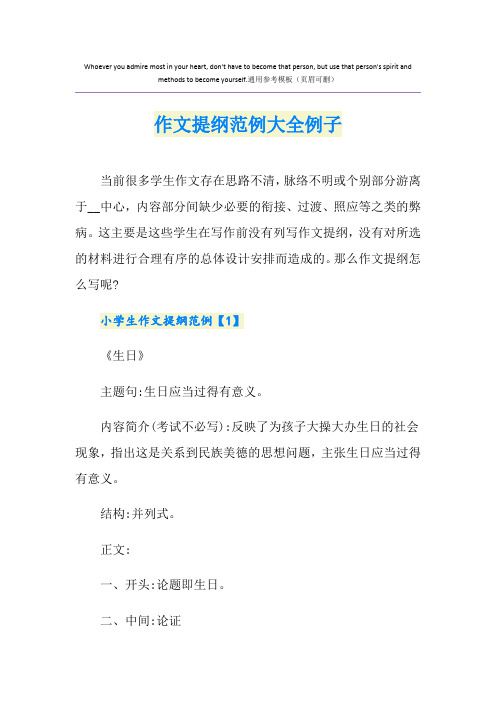 Whoever you admire most in your heart, don't have to become that person, but use that person's spirit and methods to become yourself.通用参考模板（页眉可删）

作文提纲范例大全例子

当前很多学生作文存在思路不清，脉络不明或个别部分游离于__中心，内容部分间缺少必要的衔接、过渡、照应等之类的弊病。这主要是这些学生在写作前没有列写作文提纲，没有对所选的材料进行合理有序的总体设计安排而造成的。那么作文提纲怎么写呢?

小学生作文提纲范例【1】

《生日》

主题句:生日应当过得有意义。

内容简介(考试不必写):反映了为孩子大操大办生日的社会现象，指出这是关系到民族美德的思想问题，主张生日应当过得有意义。

结构:并列式。

正文:

一、开头:论题即生日。

二、中间:论证